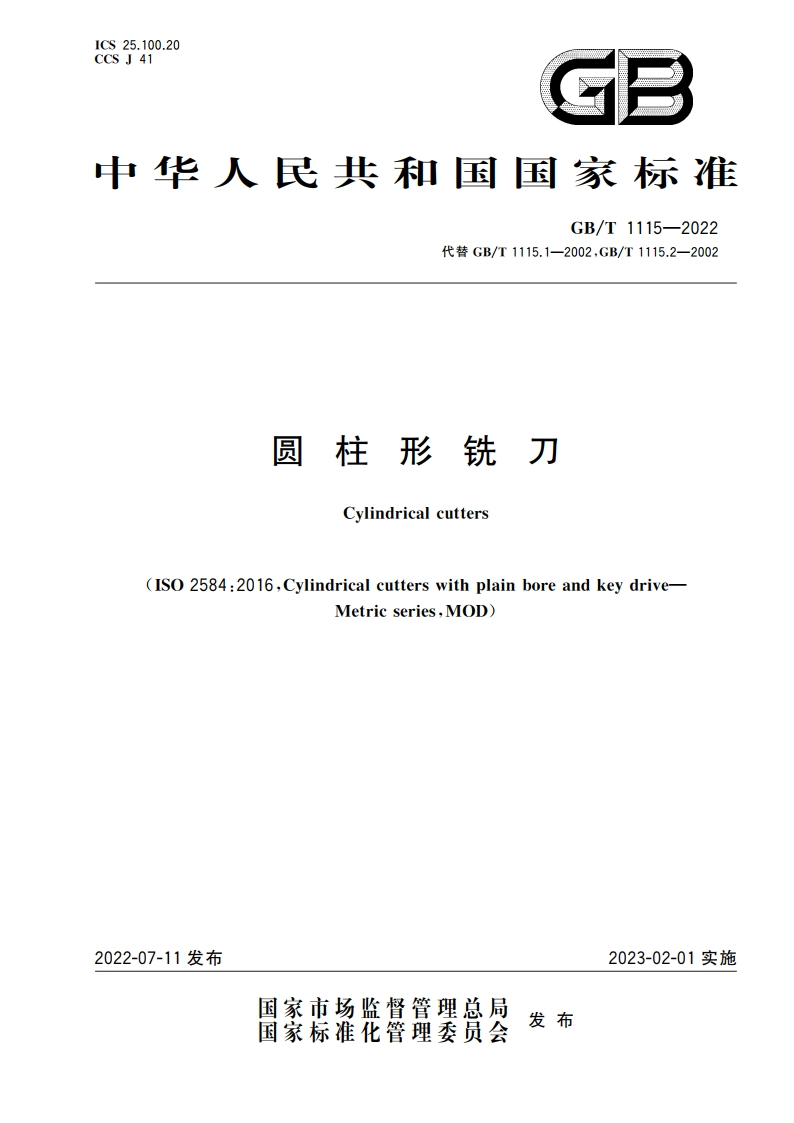 ICS 25.100.20
CCS J 41

GB

中华人民共和国国家标准

GB/T 1115—2022
代替 GB/T 1115.1—2002,GB/T 1115.2—2002

圆柱形铣刀

Cylindrical cutters

(ISO 2584:2016,Cylindrical cutters with plain bore and key drive—Metric series,MOD)

2022-07-11 发布

2023-02-01 实施

国家市场监督管理总局
国家标准化管理委员会
发布